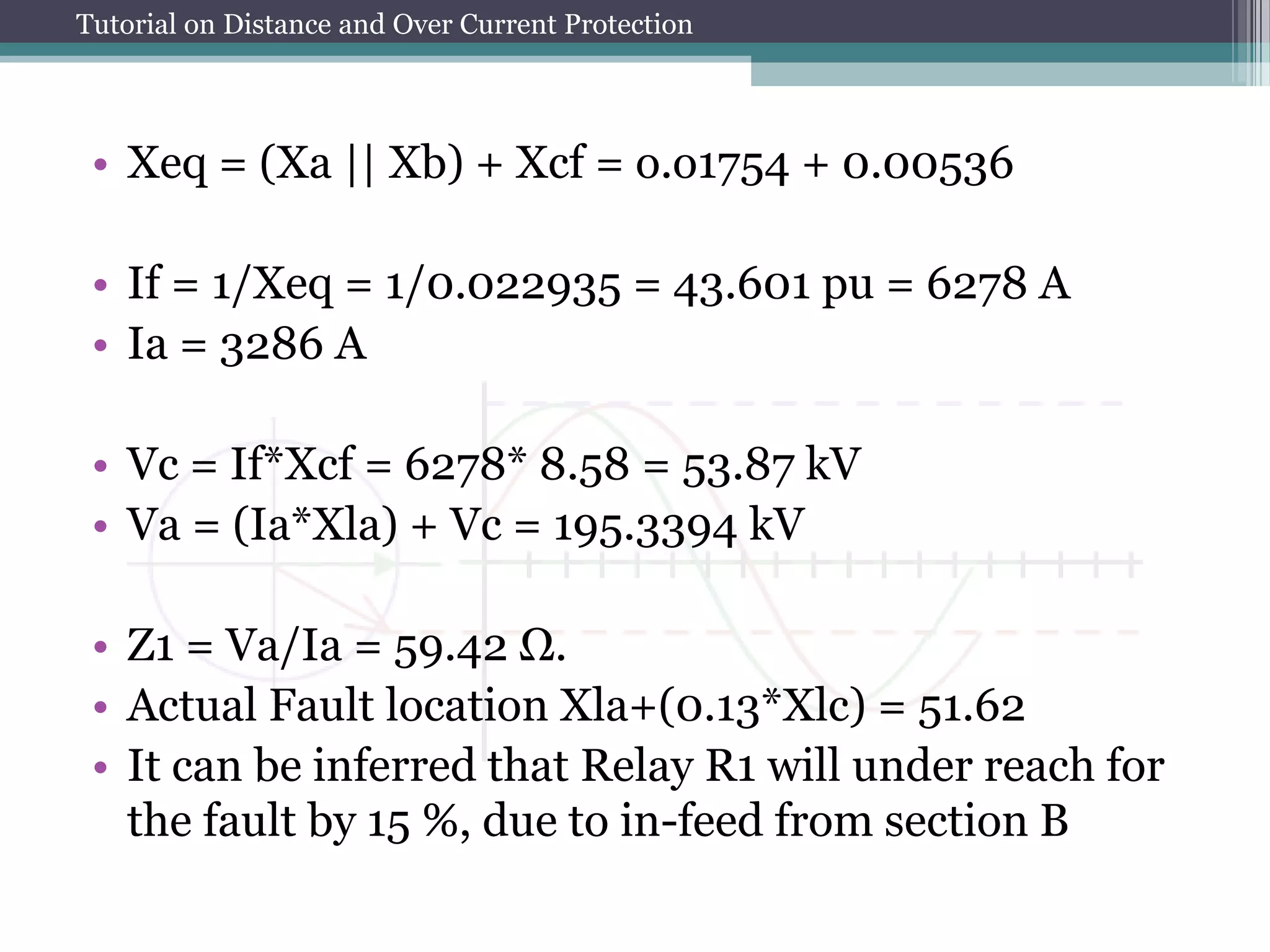 Tutorial on Distance and Over Current Protection

• Xeq = (Xa || Xb) + Xcf = 0.01754 + 0.00536

• If = 1/Xeq = 1/0.022935 = 43.601 pu = 6278 A
• Ia = 3286 A

• Vc = If*Xcf = 6278* 8.58 = 53.87 kV
• Va = (Ia*Xla) + Vc = 195.3394 kV

• Z1 = Va/Ia = 59.42 Ω.
• Actual Fault location Xla+(0.13*Xlc) = 51.62
• It can be inferred that Relay R1 will under reach for the fault by 15 %, due to in-feed from section B